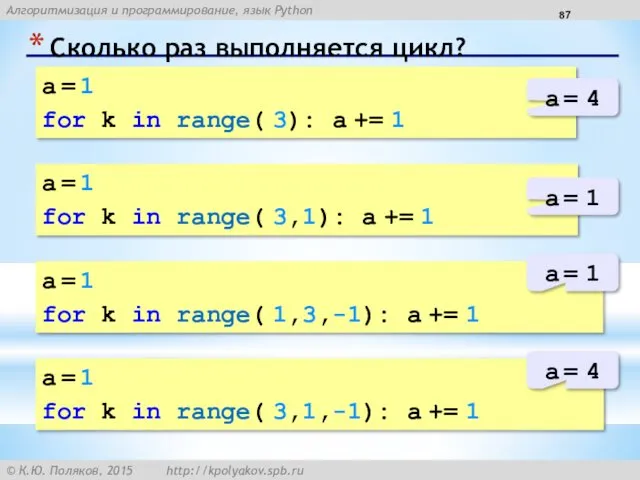 Алгоритмизация и программирование, язык Python

87

* Сколько раз выполняется цикл?

a = 1
for k in range( 3): a += 1

a = 4

a = 1
for k in range( 3,1): a += 1

a = 1

a = 1
for k in range( 1,3,-1): a += 1

a = 1

a = 1
for k in range( 3,1,-1): a += 1

a = 4

© К.Ю. Поляков, 2015 http://kpolyakov.spb.ru